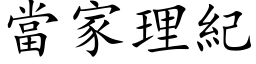 當家理紀